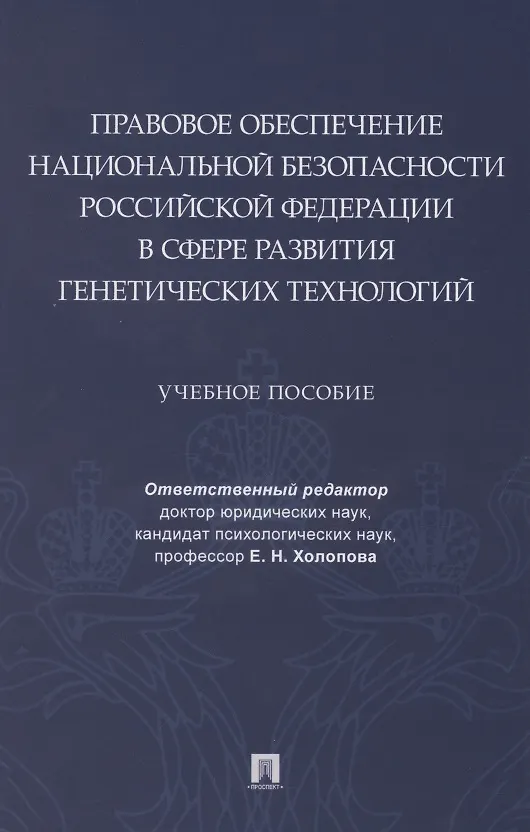 ПРАВОВОЕ ОБЕСПЕЧЕНИЕ НАЦИОНАЛЬНОЙ БЕЗОПАСНОСТИ РОССИЙСКОЙ ФЕДЕРАЦИИ В СФЕРЕ РАЗВИТИЯ ГЕНЕТИЧЕСКИХ ТЕХНОЛОГИЙ

УЧЕБНОЕ ПОСОБИЕ

Ответственный редактор
доктор юридических наук,
кандидат психологических наук,
профессор Е. Н. Холопова

ПРОСПЕКТ